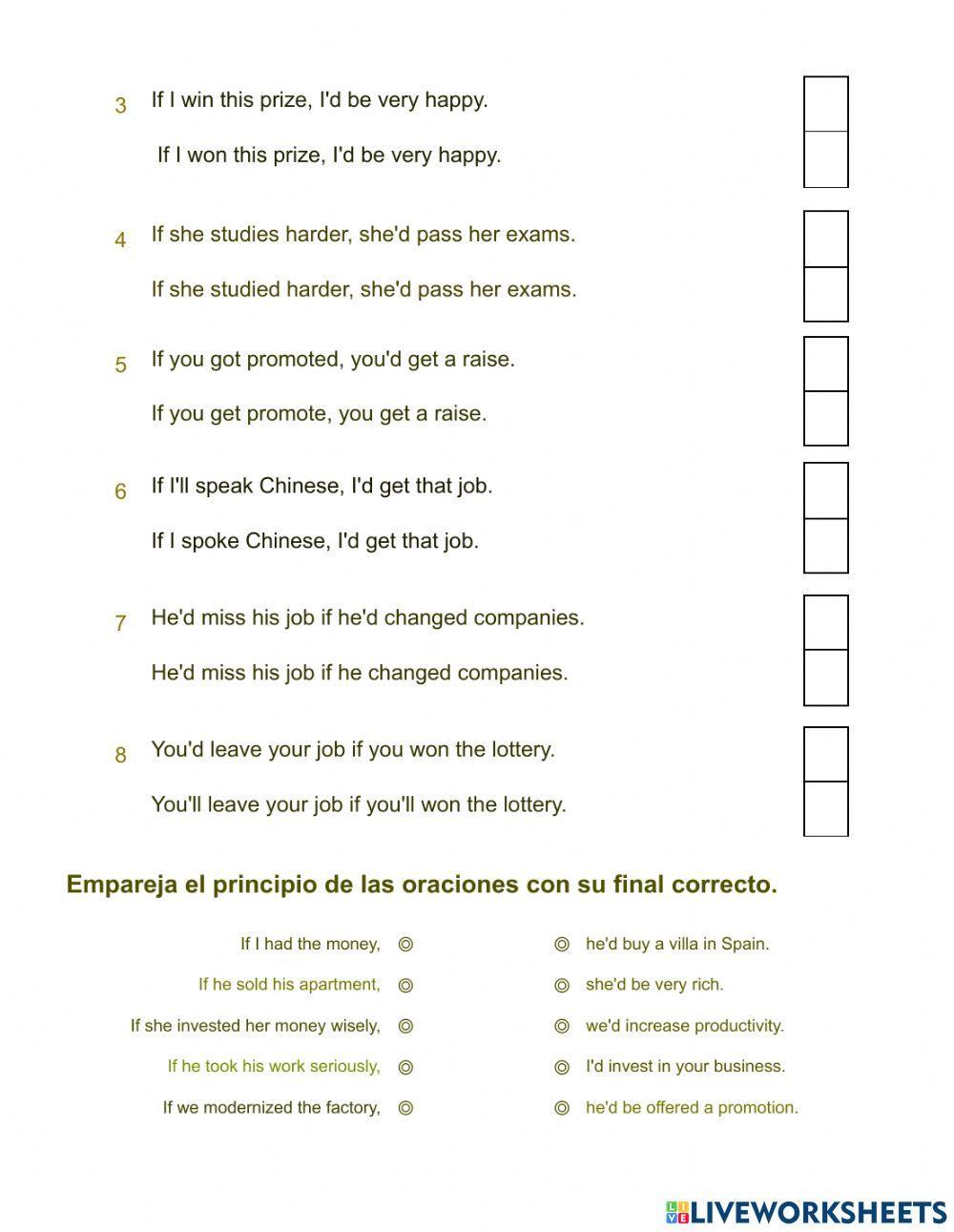 3 If I win this prize, I'd be very happy.

If I won this prize, I'd be very happy.

4 If she studies harder, she'd pass her exams.

If she studied harder, she'd pass her exams.

5 If you got promoted, you'd get a raise.

If you get promote, you get a raise.

6 If I'll speak Chinese, I'd get that job.

If I spoke Chinese, I'd get that job.

7 He'd miss his job if he'd changed companies.

He'd miss his job if he changed companies.

8 You'd leave your job if you won the lottery.

You'll leave your job if you'll won the lottery.

Empareja el principio de las oraciones con su final correcto.

If I had the money,
If he sold his apartment,
If she invested her money wisely,
If he took his work seriously,
If we modernized the factory,

he'd buy a villa in Spain.
she'd be very rich.
we'd increase productivity.
I'd invest in your business.
he'd be offered a promotion.

LIVEWORKSHEETS